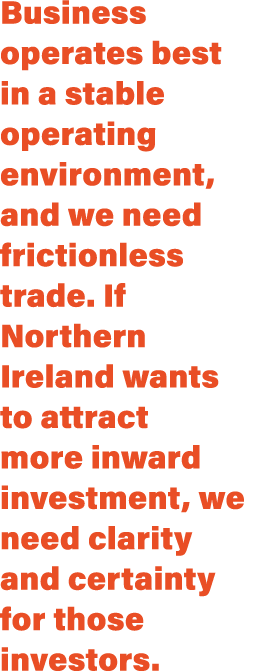 Business operates best in a stable operating environment, and we need frictionless trade. If Northern Ireland wants to attract more inward investment, we need clarity and certainty for those investors.